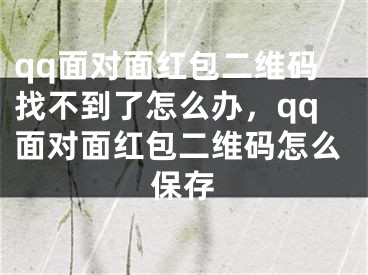 qq面对面红包二维码找不到了怎么办，qq面对面红包二维码怎么保存